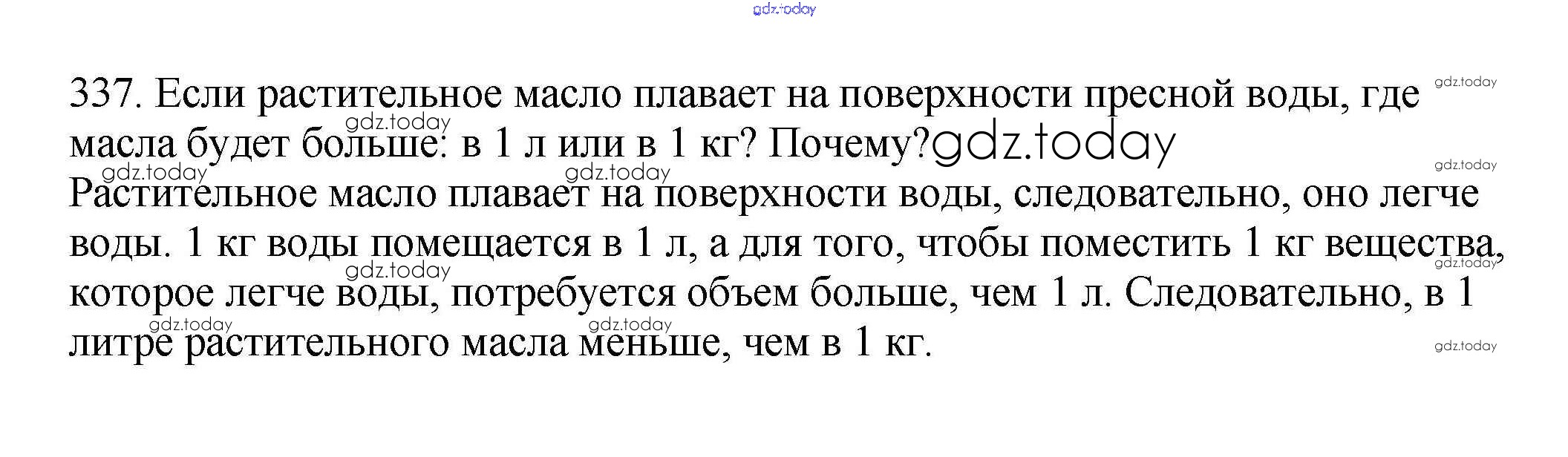 337. Если растительное масло плавает на поверхности пресной воды, где масла будет больше: в 1 л или в 1 кг? Почему?

Растительное масло плавает на поверхности воды, следовательно, оно легче воды. 1 кг воды помещается в 1 л, а для того, чтобы поместить 1 кг вещества, которое легче воды, потребуется объем больше, чем 1 л. Следовательно, в 1 литре растительного масла меньше, чем в 1 кг.

gdz.today